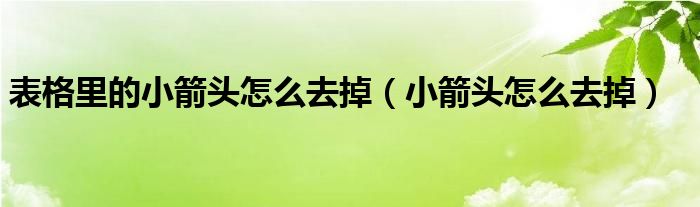 表格里的小箭头怎么去掉（小箭头怎么去掉）